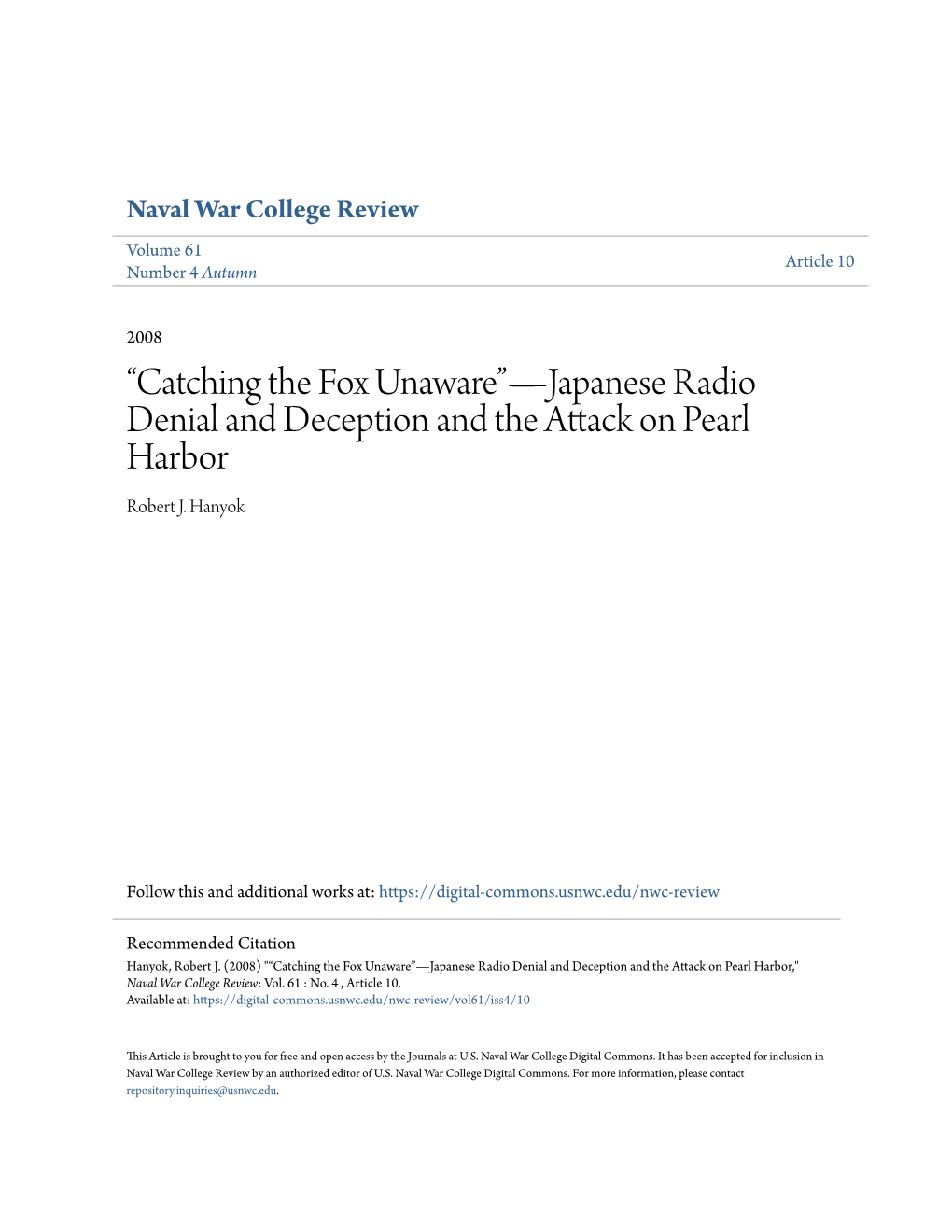 Naval War College Review

Volume 61
Number 4 Autumn

Article 10

2008

“Catching the Fox Unaware”—Japanese Radio Denial and Deception and the Attack on Pearl Harbor

Robert J. Hanyok

Follow this and additional works at: https://digital-commons.usnwc.edu/nwc-review

Recommended Citation

Hanyok, Robert J. (2008) "“Catching the Fox Unaware”—Japanese Radio Denial and Deception and the Attack on Pearl Harbor," Naval War College Review: Vol. 61 : No. 4 , Article 10.
Available at: https://digital-commons.usnwc.edu/nwc-review/vol61/iss4/10

This Article is brought to you for free and open access by the Journals at U.S. Naval War College Digital Commons. It has been accepted for inclusion in Naval War College Review by an authorized editor of U.S. Naval War College Digital Commons. For more information, please contact repository.inquiries@usnwc.edu.